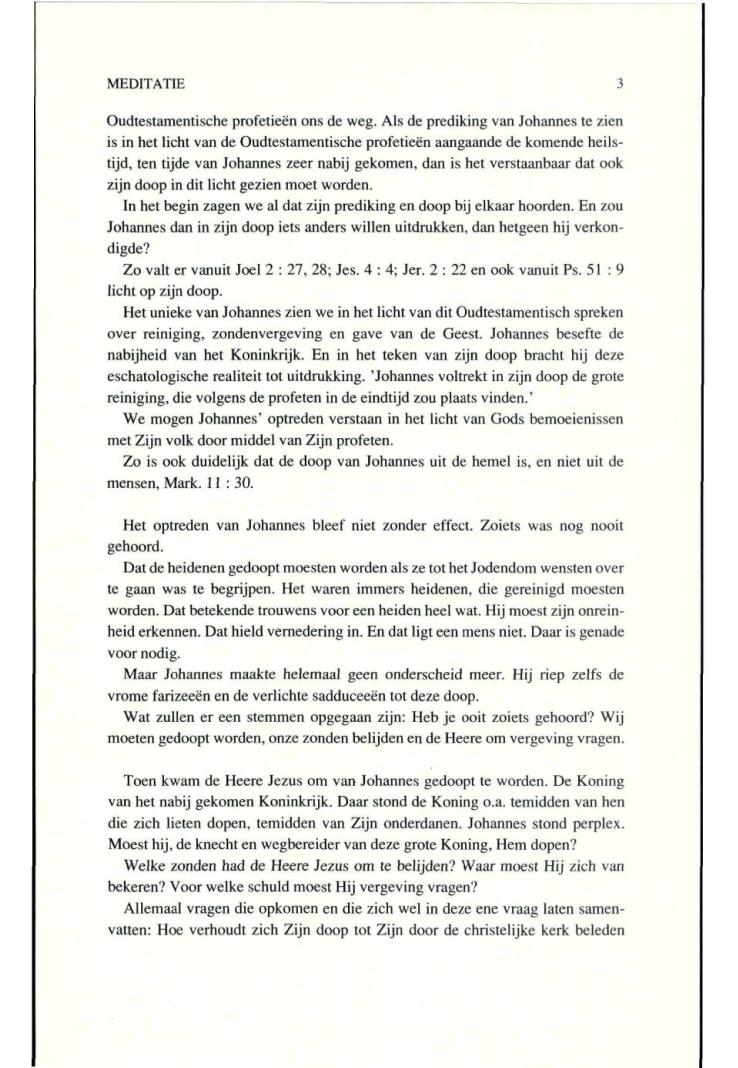 MEDITATIE 3

Oudtestamentische profetieën ons de weg. Als de prediking van Johannes te zien is in het licht van de Oudtestamentische profetieën aangaande de komende heilstijd, ten tijde van Johannes zeer nabij gekomen, dan is het verstaanbaar dat ook zijn doop in dit licht gezien moet worden.

In het begin zagen we al dat zijn prediking en doop bij elkaar hoorden. En zou Johannes dan in zijn doop iets anders willen uitdrukken, dan hetgeen hij verkondigde?

Zo valt er vanuit Joel 2 : 27, 28; Jes. 4 : 4; Jer. 2 : 22 en ook vanuit Ps. 51 : 9 licht op zijn doop.

Het unieke van Johannes zien we in het licht van dit Oudtestamentisch spreken over reiniging, zondenvergeving en gave van de Geest. Johannes besefte de nabijheid van het Koninkrijk. En in het teken van zijn doop bracht hij deze eschatologische realiteit tot uitdrukking. 'Johannes voltrekt in zijn doop de grote reiniging, die volgens de profeten in de eindtijd zou plaats vinden.'

We mogen Johannes' optreden verstaan in het licht van Gods bemoeienissen met Zijn volk door middel van Zijn profeten.

Zo is ook duidelijk dat de doop van Johannes uit de hemel is, en niet uit de mensen, Mark. 11 : 30.

Het optreden van Johannes bleef niet zonder effect. Zoiets was nog nooit gehoord.

Dat de heidenen gedoopt moesten worden als ze tot het Jodendom wensten over te gaan was te begrijpen. Het waren immers heidenen, die gereinigd moesten worden. Dat betekende trouwens voor een heiden heel wat. Hij moest zijn onreinheid erkennen. Dat hield vernedering in. En dat ligt een mens niet. Daar is genade voor nodig.

Maar Johannes maakte helemaal geen onderscheid meer. Hij riep zelfs de vrome farizeeën en de verlichte sadduceeën tot deze doop.

Wat zullen er een stemmen opgegaan zijn: Heb je ooit zoiets gehoord? Wij moeten gedoopt worden, onze zonden belijden en de Heere om vergeving vragen.

Toen kwam de Heere Jezus om van Johannes gedoopt te worden. De Koning van het nabij gekomen Koninkrijk. Daar stond de Koning o.a. temidden van hen die zich lieten dopen, temidden van Zijn onderdanen. Johannes stond perplex. Moest hij, de knecht en wegbereider van deze grote Koning, Hem dopen?

Welke zonden had de Heere Jezus om te belijden? Waar moest Hij zich van bekeren? Voor welke schuld moest Hij vergeving vragen?

Allemaal vragen die opkomen en die zich wel in deze ene vraag laten samenvatten: Hoe verhoudt zich Zijn doop tot Zijn door de christelijke kerk beleden